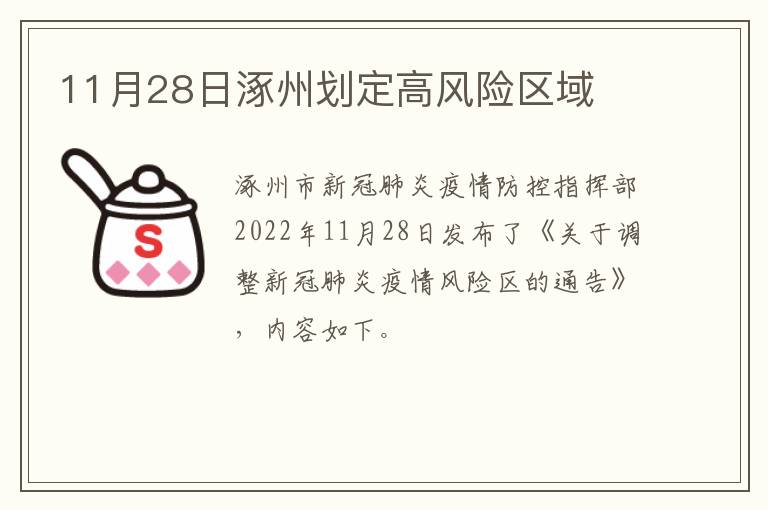 11月28日涿州划定高风险区域

S

涿州市新冠肺炎疫情防控指挥部2022年11月28日发布了《关于调整新冠肺炎疫情风险区的通告》，内容如下。